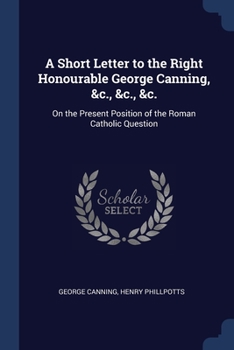 A Short Letter to the Right Honourable George Canning, &c., &c., &c.

On the Present Position of the Roman Catholic Question

Scholar
SELECT

GEORGE CANNING, HENRY PHILLPOTTS